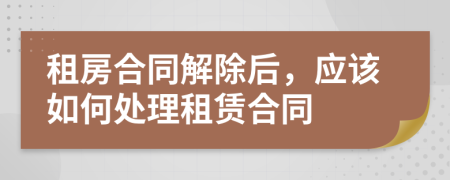 租房合同解除后，应该如何处理租赁合同